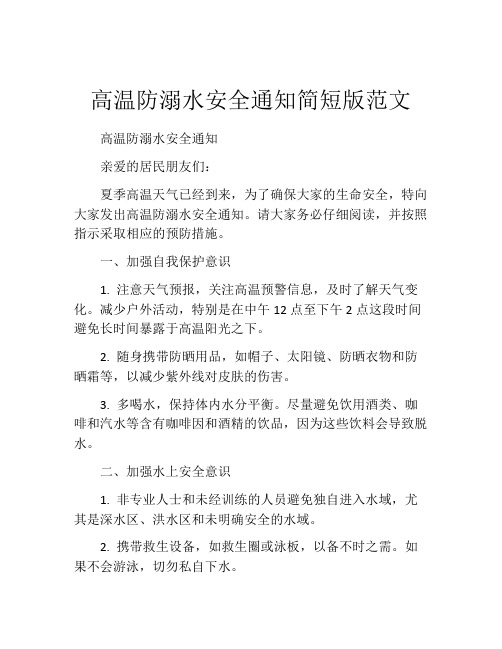 高温防溺水安全通知简短版范文

高温防溺水安全通知

亲爱的居民朋友们：

夏季高温天气已经到来，为了确保大家的生命安全，特向大家发出高温防溺水安全通知。请大家务必仔细阅读，并按照指示采取相应的预防措施。

一、加强自我保护意识

1. 注意天气预报，关注高温预警信息，及时了解天气变化。减少户外活动，特别是在中午 12 点至下午 2 点这段时间避免长时间暴露于高温阳光之下。

2. 随身携带防晒用品，如帽子、太阳镜、防晒衣物和防晒霜等，以减少紫外线对皮肤的伤害。

3. 多喝水，保持体内水分平衡。尽量避免饮用酒类、咖啡和汽水等含有咖啡因和酒精的饮品，因为这些饮料会导致脱水。

二、加强水上安全意识

1. 非专业人士和未经训练的人员避免独自进入水域，尤其是深水区、洪水区和未明确安全的水域。

2. 携带救生设备，如救生圈或泳板，以备不时之需。如果不会游泳，切勿私自下水。